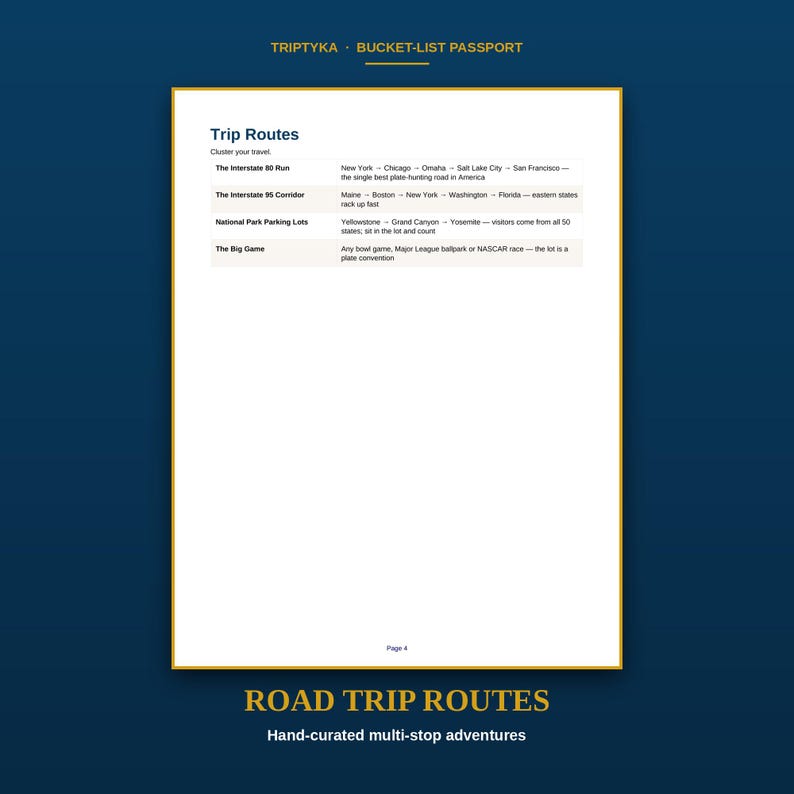 TRIPTYKA · BUCKET-LIST PASSPORT

Trip Routes

Cluster your travel.

| The Interstate 80 Run | New York → Chicago → Omaha → Salt Lake City → San Francisco — the single best plate-hunting road in America |
|---|---|
| The Interstate 95 Corridor | Maine → Boston → New York → Washington → Florida — eastern states rack up fast |
| National Park Parking Lots | Yellowstone → Grand Canyon → Yosemite — visitors come from all 50 states; sit in the lot and count |
| The Big Game | Any bowl game, Major League ballpark or NASCAR race — the lot is a plate convention |

Page 4

ROAD TRIP ROUTES

Hand-curated multi-stop adventures